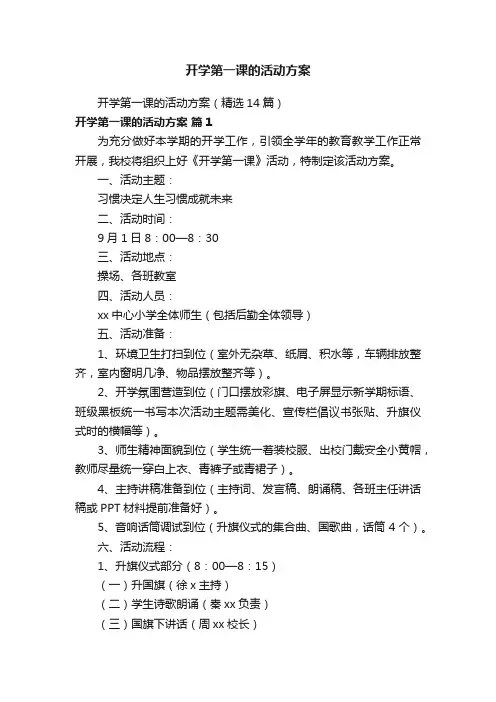 开学第一课的活动方案

开学第一课的活动方案（精选14篇）

开学第一课的活动方案 篇1

为充分做好本学期的开学工作，引领全学年的教育教学工作正常开展，我校将组织上好《开学第一课》活动，特制定该活动方案。

一、活动主题：

习惯决定人生习惯成就未来

二、活动时间：

9月1日8：00—8：30

三、活动地点：

操场、各班教室

四、活动人员：

xx中心小学全体师生（包括后勤全体领导）

五、活动准备：

1、环境卫生打扫到位（室外无杂草、纸屑、积水等，车辆排放整齐，室内窗明几净、物品摆放整齐等）。

2、开学氛围营造到位（门口摆放彩旗、电子屏显示新学期标语、班级黑板统一书写本次活动主题需美化、宣传栏倡议书张贴、升旗仪式时的横幅等）。

3、师生精神面貌到位（学生统一着装校服、出校门戴安全小黄帽，教师尽量统一穿白上衣、青裤子或青裙子）。

4、主持讲稿准备到位（主持词、发言稿、朗诵稿、各班主任讲话稿或PPT材料提前准备好）。

5、音响话筒调试到位（升旗仪式的集合曲、国歌曲，话筒4个）。

六、活动流程：

1、升旗仪式部分（8：00—8：15）

（一）升国旗（徐x主持）

（二）学生诗歌朗诵（秦xx负责）

（三）国旗下讲话（周xx校长）